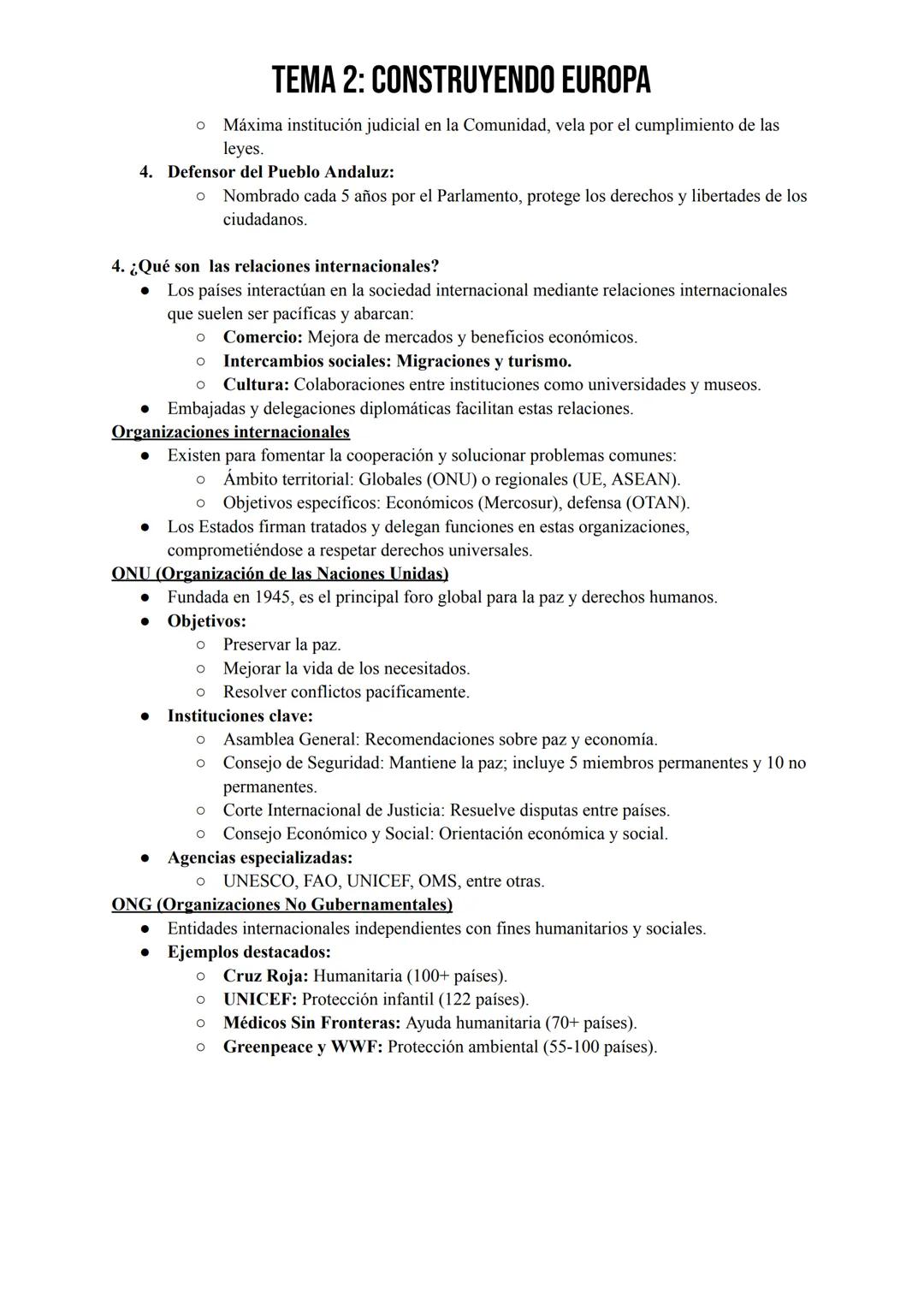 TEMA 2: CONSTRUYENDO EUROPA

○ Máxima institución judicial en la Comunidad, vela por el cumplimiento de las leyes.

4. Defensor del Pueblo Andaluz:
○ Nombrado cada 5 años por el Parlamento, protege los derechos y libertades de los ciudadanos.

4. ¿Qué son las relaciones internacionales?
● Los países interactúan en la sociedad internacional mediante relaciones internacionales que suelen ser pacíficas y abarcan:
○ Comercio: Mejora de mercados y beneficios económicos.
○ Intercambios sociales: Migraciones y turismo.
○ Cultura: Colaboraciones entre instituciones como universidades y museos.
● Embajadas y delegaciones diplomáticas facilitan estas relaciones.

Organizaciones internacionales
● Existen para fomentar la cooperación y solucionar problemas comunes:
○ Ámbito territorial: Globales (ONU) o regionales (UE, ASEAN).
○ Objetivos específicos: Económicos (Mercosur), defensa (OTAN).
● Los Estados firman tratados y delegan funciones en estas organizaciones, comprometiéndose a respetar derechos universales.

ONU (Organización de las Naciones Unidas)
● Fundada en 1945, es el principal foro global para la paz y derechos humanos.
● Objetivos:
○ Preservar la paz.
○ Mejorar la vida de los necesitados.
○ Resolver conflictos pacíficamente.
● Instituciones clave:
○ Asamblea General: Recomendaciones sobre paz y economía.
○ Consejo de Seguridad: Mantiene la paz; incluye 5 miembros permanentes y 10 no permanentes.
○ Corte Internacional de Justicia: Resuelve disputas entre países.
○ Consejo Económico y Social: Orientación económica y social.
● Agencias especializadas:
○ UNESCO, FAO, UNICEF, OMS, entre otras.

ONG (Organizaciones No Gubernamentales)
● Entidades internacionales independientes con fines humanitarios y sociales.
● Ejemplos destacados:
○ Cruz Roja: Humanitaria (100+ países).
○ UNICEF: Protección infantil (122 países).
○ Médicos Sin Fronteras: Ayuda humanitaria (70+ países).
○ Greenpeace y WWF: Protección ambiental (55-100 países).